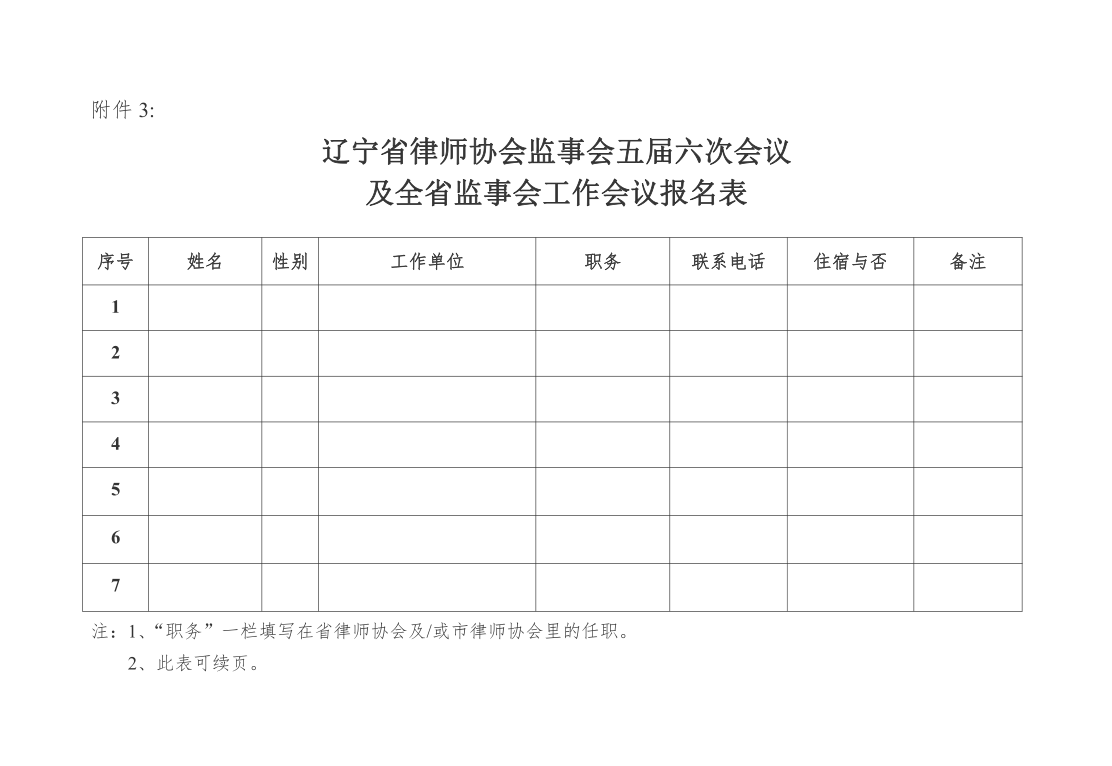 附件 3:

辽宁省律师协会监事会五届六次会议
及全省监事会工作会议报名表

| 序号 | 姓名 | 性别 | 工作单位 | 职务 | 联系电话 | 住宿与否 | 备注 |
|---|---|---|---|---|---|---|---|
| 1 | | | | | | | |
| 2 | | | | | | | |
| 3 | | | | | | | |
| 4 | | | | | | | |
| 5 | | | | | | | |
| 6 | | | | | | | |
| 7 | | | | | | | |

注：1、“职务”一栏填写在省律师协会及/或市律师协会里的任职。
2、此表可续页。